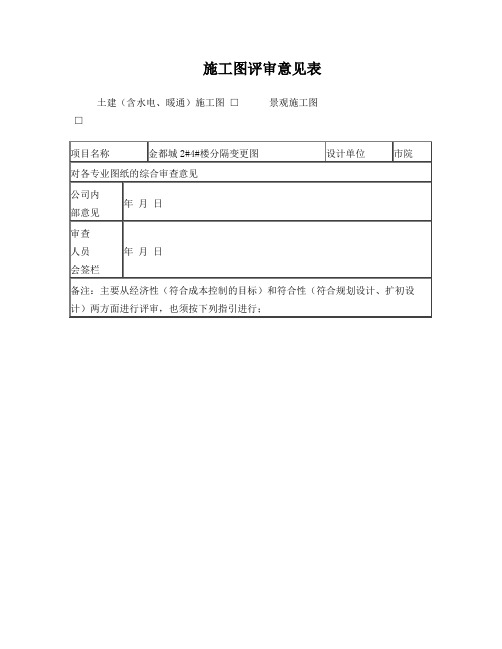 施工图评审意见表

土建（含水电、暖通）施工图 □　　　景观施工图 □

| 项目名称 | 金都城 2#4#楼分隔变更图 | 设计单位 | 市院 |
|---|---|---|---|
| 对各专业图纸的综合审查意见 | | | |
| 公司内部意见 | 年 月 日 | | |
| 审查人员会签栏 | 年 月 日 | | |
| 备注：主要从经济性（符合成本控制的目标）和符合性（符合规划设计、扩初设计）两方面进行评审，也须按下列指引进行： | | | |